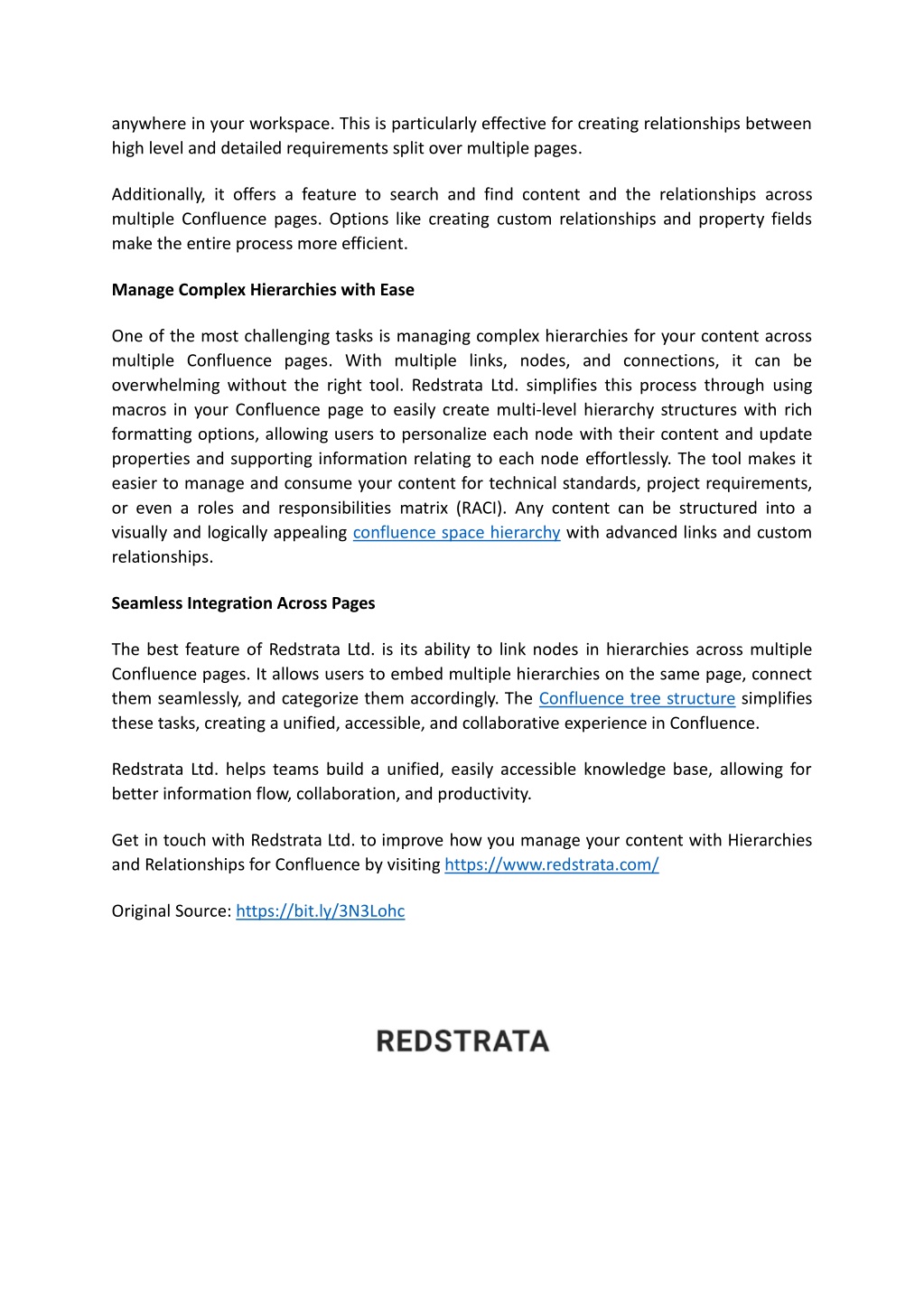 anywhere in your workspace. This is particularly effective for creating relationships between high level and detailed requirements split over multiple pages.

Additionally, it offers a feature to search and find content and the relationships across multiple Confluence pages. Options like creating custom relationships and property fields make the entire process more efficient.

Manage Complex Hierarchies with Ease

One of the most challenging tasks is managing complex hierarchies for your content across multiple Confluence pages. With multiple links, nodes, and connections, it can be overwhelming without the right tool. Redstrata Ltd. simplifies this process through using macros in your Confluence page to easily create multi-level hierarchy structures with rich formatting options, allowing users to personalize each node with their content and update properties and supporting information relating to each node effortlessly. The tool makes it easier to manage and consume your content for technical standards, project requirements, or even a roles and responsibilities matrix (RACI). Any content can be structured into a visually and logically appealing confluence space hierarchy with advanced links and custom relationships.

Seamless Integration Across Pages

The best feature of Redstrata Ltd. is its ability to link nodes in hierarchies across multiple Confluence pages. It allows users to embed multiple hierarchies on the same page, connect them seamlessly, and categorize them accordingly. The Confluence tree structure simplifies these tasks, creating a unified, accessible, and collaborative experience in Confluence.

Redstrata Ltd. helps teams build a unified, easily accessible knowledge base, allowing for better information flow, collaboration, and productivity.

Get in touch with Redstrata Ltd. to improve how you manage your content with Hierarchies and Relationships for Confluence by visiting https://www.redstrata.com/

Original Source: https://bit.ly/3N3Lohc

REDSTRATA